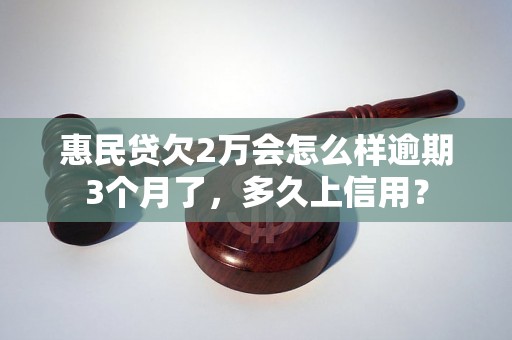 惠民贷欠2万会怎么样逾期3个月了，多久上信用？